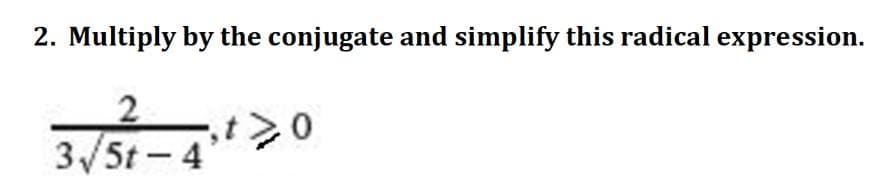 2. Multiply by the conjugate and simplify this radical expression.

$\frac{2}{3\sqrt{5t}-4}, t \geq 0$